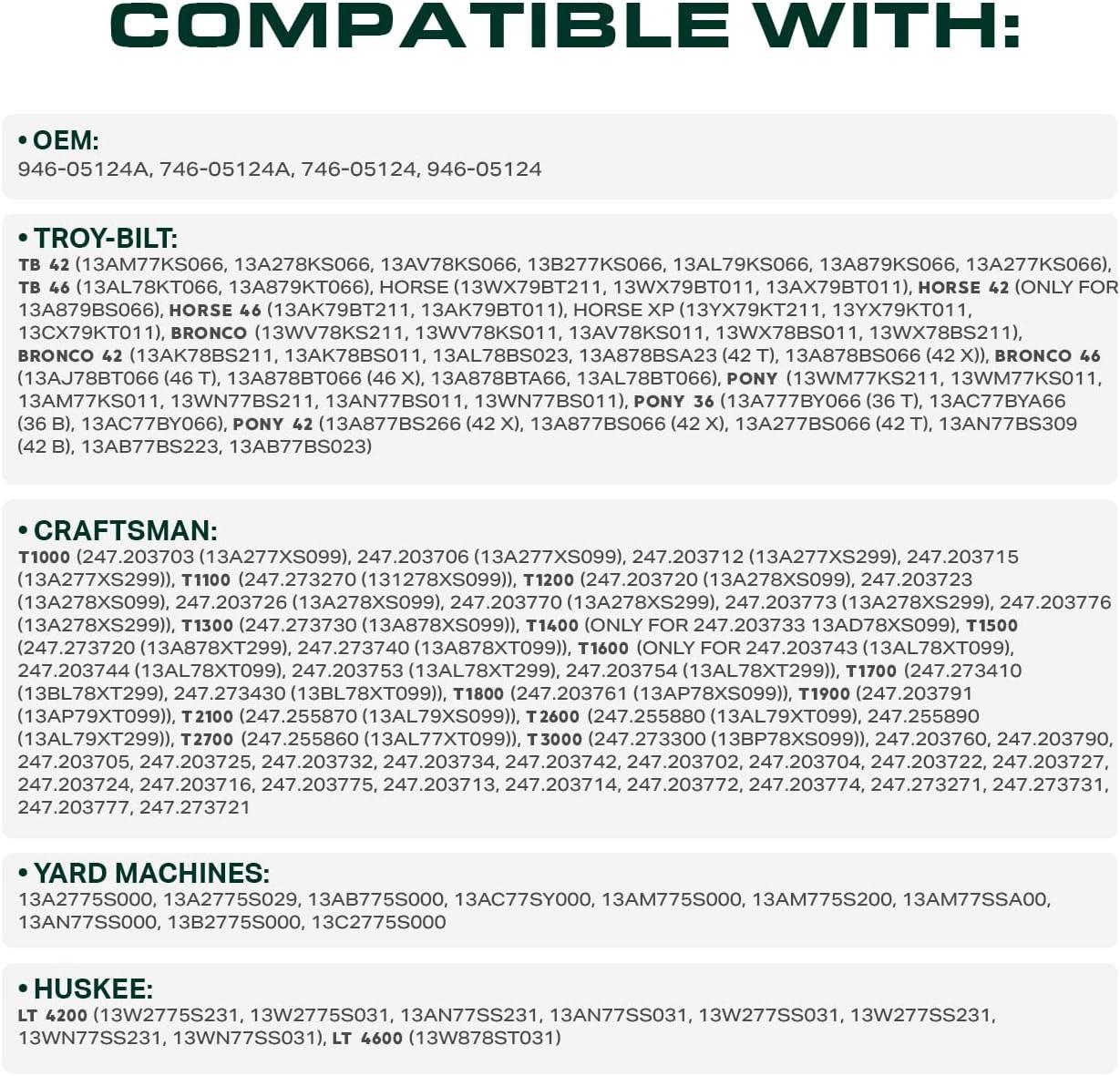 COMPATIBLE WITH:

• OEM:
946-05124A, 746-05124A, 746-05124, 946-05124

• TROY-BILT:
TB 42 (13AM77KS066, 13A278KS066, 13AV78KS066, 13B277KS066, 13AL79KS066, 13A879KS066, 13A277KS066), TB 46 (13AL78KT066, 13A879KT066), HORSE (13WX79BT211, 13WX79BT011, 13AX79BT011), HORSE 42 (ONLY FOR 13A879BS066), HORSE 46 (13AK79BT211, 13AK79BT011), HORSE XP (13YX79KT211, 13YX79KT011, 13CX79KT011), BRONCO (13WV78KS211, 13WV78KS011, 13AV78KS011, 13WX78BS011, 13WX78BS211), BRONCO 42 (13AK78BS211, 13AK78BS011, 13AL78BS023, 13A878BSA23 (42 T), 13A878BS066 (42 X)), BRONCO 46 (13AJ78BT066 (46 T), 13A878BT066 (46 X), 13A878BTA66, 13AL78BT066), PONY (13WM77KS211, 13WM77KS011, 13AM77KS011, 13WN77BS211, 13AN77BS011, 13WN77BS011), PONY 36 (13A777BY066 (36 T), 13AC77BYA66 (36 B), 13AC77BY066), PONY 42 (13A877BS266 (42 X), 13A877BS066 (42 X), 13A277BS066 (42 T), 13AN77BS309 (42 B), 13AB77BS223, 13AB77BS023)

• CRAFTSMAN:
T1000 (247.203703 (13A277XS099), 247.203706 (13A277XS099), 247.203712 (13A277XS299), 247.203715 (13A277XS299)), T1100 (247.273270 (131278XS099)), T1200 (247.203720 (13A278XS099), 247.203723 (13A278XS099), 247.203726 (13A278XS099), 247.203770 (13A278XS299), 247.203773 (13A278XS299), 247.203776 (13A278XS299)), T1300 (247.273730 (13A878XS099)), T1400 (ONLY FOR 247.203733 13AD78XS099), T1500 (247.273720 (13A878XT299), 247.273740 (13A878XT099)), T1600 (ONLY FOR 247.203743 (13AL78XT099), 247.203744 (13AL78XT099), 247.203753 (13AL78XT299), 247.203754 (13AL78XT299)), T1700 (247.273410 (13BL78XT299), 247.273430 (13BL78XT099)), T1800 (247.203761 (13AP78XS099)), T1900 (247.203791 (13AP79XT099)), T2100 (247.255870 (13AL79XS099)), T2600 (247.255880 (13AL79XT099), 247.255890 (13AL79XT299)), T2700 (247.255860 (13AL77XT099)), T3000 (247.273300 (13BP78XS099)), 247.203760, 247.203790, 247.203705, 247.203725, 247.203732, 247.203734, 247.203742, 247.203702, 247.203704, 247.203722, 247.203727, 247.203724, 247.203716, 247.203775, 247.203713, 247.203714, 247.203772, 247.203774, 247.273271, 247.273731, 247.203777, 247.273721

• YARD MACHINES:
13A2775S000, 13A2775S029, 13AB775S000, 13AC77SY000, 13AM775S000, 13AM775S200, 13AM77SSA00, 13AN77SS000, 13B2775S000, 13C2775S000

• HUSKEE:
LT 4200 (13W2775S231, 13W2775S031, 13AN77SS231, 13AN77SS031, 13W277SS031, 13W277SS231, 13WN77SS231, 13WN77SS031), LT 4600 (13W878ST031)